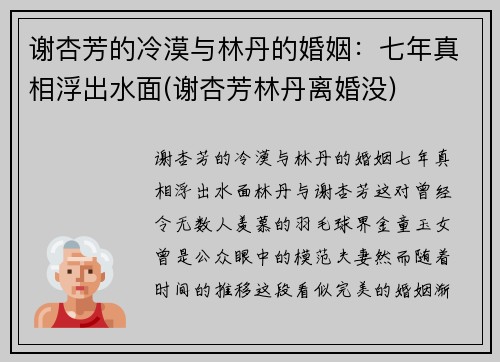 谢杏芳的冷漠与林丹的婚姻：七年真相浮出水面(谢杏芳林丹离婚没)

谢杏芳的冷漠与林丹的婚姻七年真相浮出水面林丹与谢杏芳这对曾经令无数人羡慕的羽毛球界金童玉女曾是公众眼中的模范夫妻然而随着时间的推移这段看似完美的婚姻渐